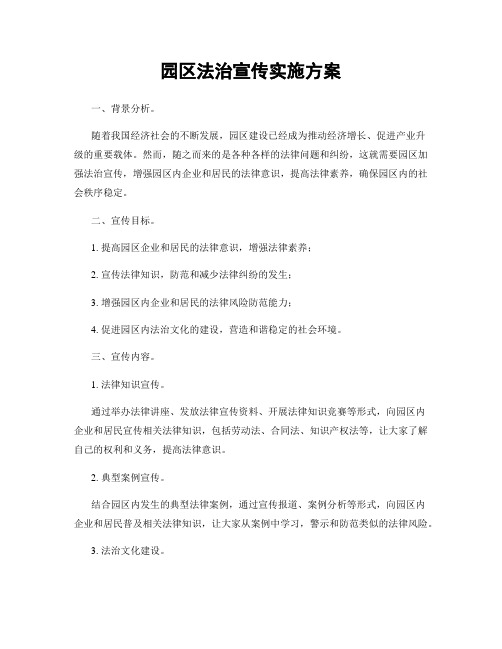 园区法治宣传实施方案

一、背景分析。

随着我国经济社会的不断发展，园区建设已经成为推动经济增长、促进产业升级的重要载体。然而，随之而来的是各种各样的法律问题和纠纷，这就需要园区加强法治宣传，增强园区内企业和居民的法律意识，提高法律素养，确保园区内的社会秩序稳定。

二、宣传目标。

1. 提高园区企业和居民的法律意识，增强法律素养；

2. 宣传法律知识，防范和减少法律纠纷的发生；

3. 增强园区内企业和居民的法律风险防范能力；

4. 促进园区内法治文化的建设，营造和谐稳定的社会环境。

三、宣传内容。

1. 法律知识宣传。

通过举办法律讲座、发放法律宣传资料、开展法律知识竞赛等形式，向园区内企业和居民宣传相关法律知识，包括劳动法、合同法、知识产权法等，让大家了解自己的权利和义务，提高法律意识。

2. 典型案例宣传。

结合园区内发生的典型法律案例，通过宣传报道、案例分析等形式，向园区内企业和居民普及相关法律知识，让大家从案例中学习，警示和防范类似的法律风险。

3. 法治文化建设。